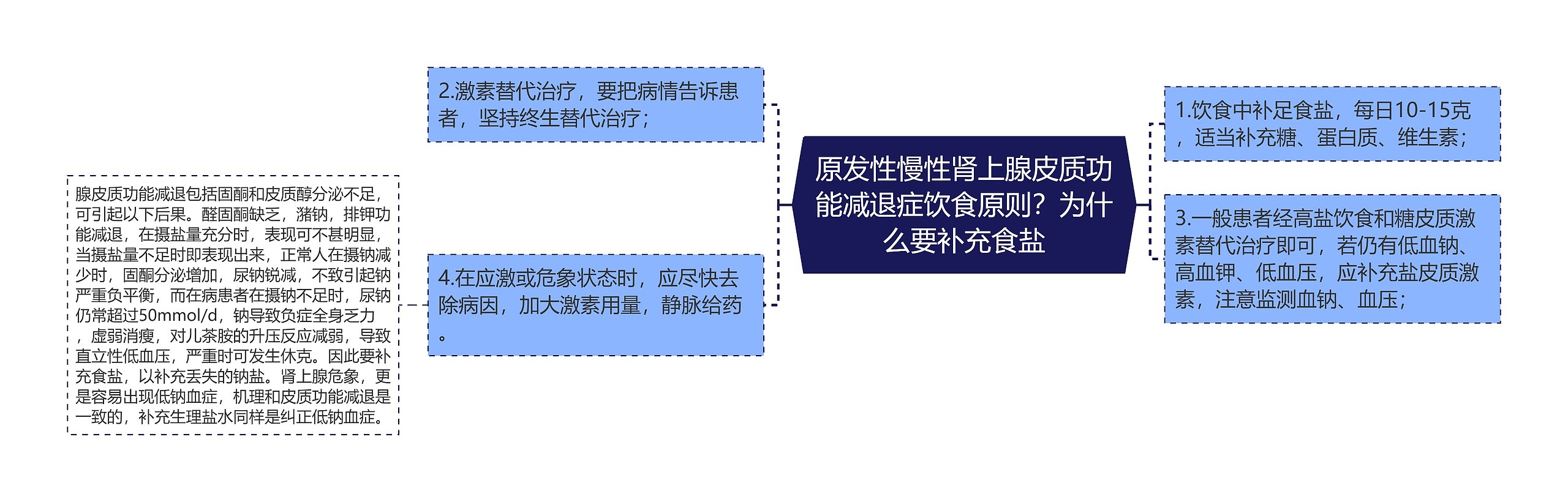 原发性慢性肾上腺皮质功能减退症饮食原则？为什么要补充食盐

1.饮食中补足食盐，每日10-15克，适当补充糖、蛋白质、维生素；

3.一般患者经高盐饮食和糖皮质激素替代治疗即可，若仍有低血钠、高血钾、低血压，应补充盐皮质激素，注意监测血钠、血压；

2.激素替代治疗，要把病情告诉患者，坚持终生替代治疗；

4.在应激或危象状态时，应尽快去除病因，加大激素用量，静脉给药。

腺皮质功能减退包括固酮和皮质醇分泌不足，可引起以下后果。醛固酮缺乏，潴钠，排钾功能减退，在摄盐量充分时，表现可不甚明显，当摄盐量不足时即表现出来，正常人在摄钠减少时，固酮分泌增加，尿钠锐减，不致引起钠严重负平衡，而在病患者在摄钠不足时，尿钠仍常超过50mmol/d，钠导致负症全身乏力，虚弱消瘦，对儿茶胺的升压反应减弱，导致直立性低血压，严重时可发生休克。因此要补充食盐，以补充丢失的钠盐。肾上腺危象，更是容易出现低钠血症，机理和皮质功能减退是一致的，补充生理盐水同样是纠正低钠血症。